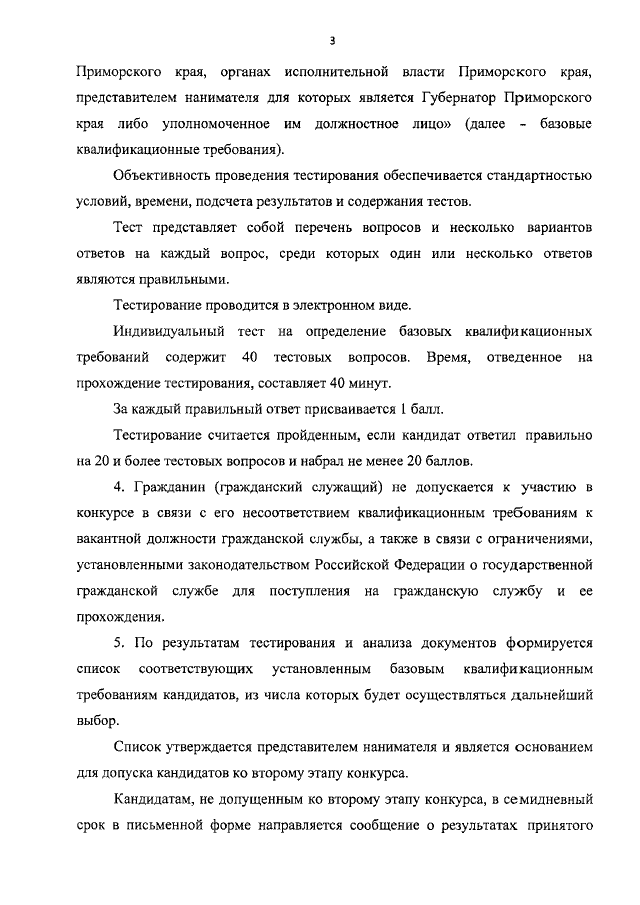 3

Приморского края, органах исполнительной власти Приморского края, представителем нанимателя для которых является Губернатор Приморского края либо уполномоченное им должностное лицо» (далее - базовые квалификационные требования).

Объективность проведения тестирования обеспечивается стандартностью условий, времени, подсчета результатов и содержания тестов.

Тест представляет собой перечень вопросов и несколько вариантов ответов на каждый вопрос, среди которых один или несколько ответов являются правильными.

Тестирование проводится в электронном виде.

Индивидуальный тест на определение базовых квалификационных требований содержит 40 тестовых вопросов. Время, отведенное на прохождение тестирования, составляет 40 минут.

За каждый правильный ответ присваивается 1 балл.

Тестирование считается пройденным, если кандидат ответил правильно на 20 и более тестовых вопросов и набрал не менее 20 баллов.

4. Гражданин (гражданский служащий) не допускается к участию в конкурсе в связи с его несоответствием квалификационным требованиям к вакантной должности гражданской службы, а также в связи с ограничениями, установленными законодательством Российской Федерации о государственной гражданской службе для поступления на гражданскую службу и ее прохождения.

5. По результатам тестирования и анализа документов формируется список соответствующих установленным базовым квалификационным требованиям кандидатов, из числа которых будет осуществляться дальнейший выбор.

Список утверждается представителем нанимателя и является основанием для допуска кандидатов ко второму этапу конкурса.

Кандидатам, не допущенным ко второму этапу конкурса, в семидневный срок в письменной форме направляется сообщение о результатах принятого